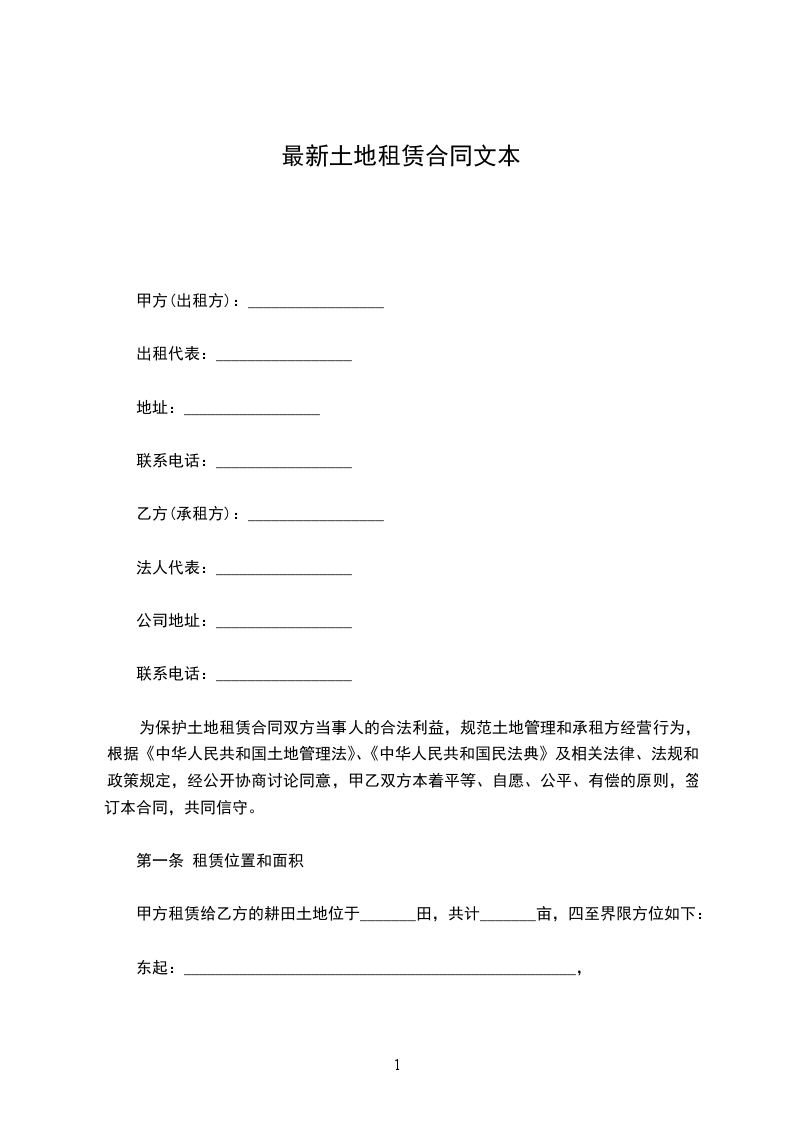 最新土地租赁合同文本

甲方(出租方)：_________________

出租代表：_________________

地址：_________________

联系电话：_________________

乙方(承租方)：_________________

法人代表：_________________

公司地址：_________________

联系电话：_________________

为保护土地租赁合同双方当事人的合法利益，规范土地管理和承租方经营行为，根据《中华人民共和国土地管理法》、《中华人民共和国民法典》及相关法律、法规和政策规定，经公开协商讨论同意，甲乙双方本着平等、自愿、公平、有偿的原则，签订本合同，共同信守。

第一条 租赁位置和面积

甲方租赁给乙方的耕田土地位于_______田，共计_______亩，四至界限方位如下：

东起：_________________________________________________，

1